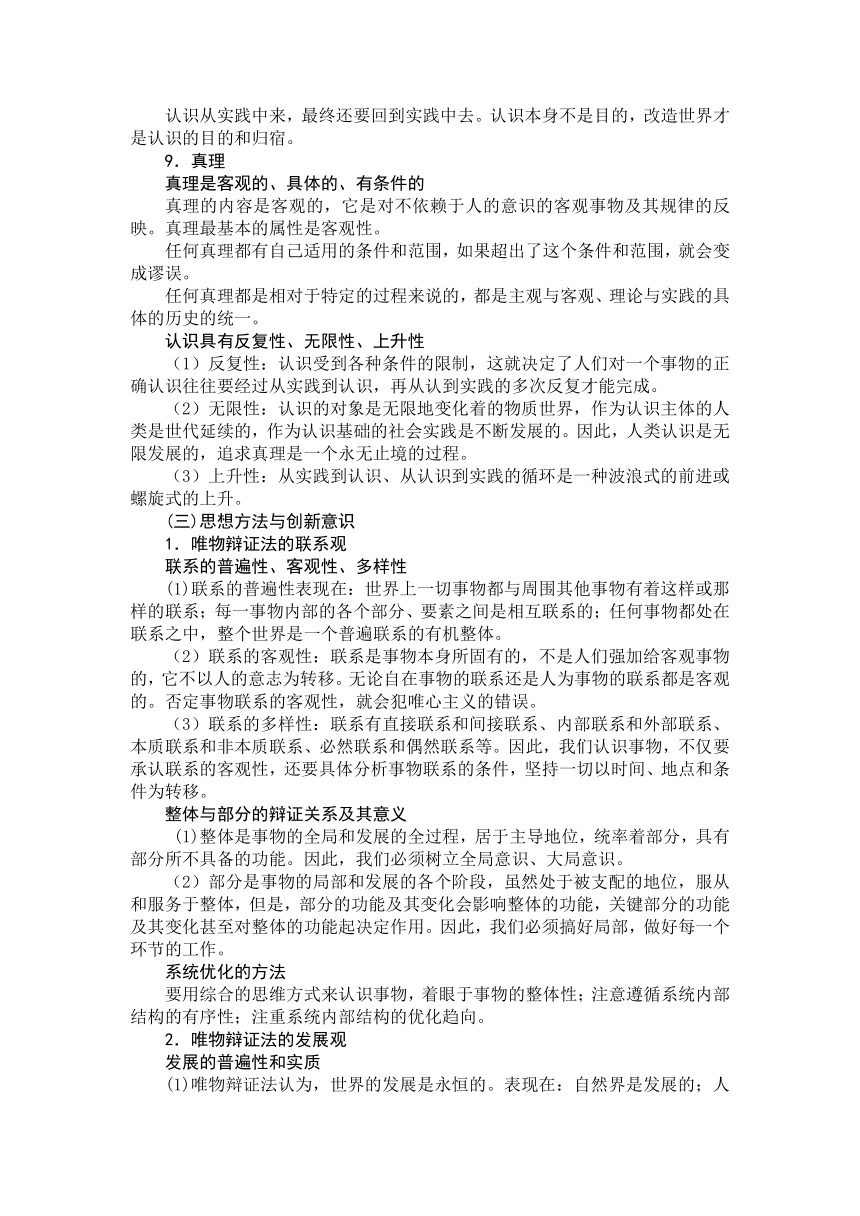 认识从实践中来，最终还要回到实践中去。认识本身不是目的，改造世界才是认识的目的和归宿。

9．真理

真理是客观的、具体的、有条件的

真理的内容是客观的，它是对不依赖于人的意识的客观事物及其规律的反映。真理最基本的属性是客观性。

任何真理都有自己适用的条件和范围，如果超出了这个条件和范围，就会变成谬误。

任何真理都是相对于特定的过程来说的，都是主观与客观、理论与实践的具体的历史的统一。

认识具有反复性、无限性、上升性

（1）反复性：认识受到各种条件的限制，这就决定了人们对一个事物的正确认识往往要经过从实践到认识，再从认到实践的多次反复才能完成。

（2）无限性：认识的对象是无限地变化着的物质世界，作为认识主体的人类是世代延续的，作为认识基础的社会实践是不断发展的。因此，人类认识是无限发展的，追求真理是一个永无止境的过程。

（3）上升性：从实践到认识、从认识到实践的循环是一种波浪式的前进或螺旋式的上升。

(三)思想方法与创新意识

1．唯物辩证法的联系观

联系的普遍性、客观性、多样性

(1)联系的普遍性表现在：世界上一切事物都与周围其他事物有着这样或那样的联系；每一事物内部的各个部分、要素之间是相互联系的；任何事物都处在联系之中，整个世界是一个普遍联系的有机整体。

（2）联系的客观性：联系是事物本身所固有的，不是人们强加给客观事物的，它不以人的意志为转移。无论自在事物的联系还是人为事物的联系都是客观的。否定事物联系的客观性，就会犯唯心主义的错误。

（3）联系的多样性：联系有直接联系和间接联系、内部联系和外部联系、本质联系和非本质联系、必然联系和偶然联系等。因此，我们认识事物，不仅要承认联系的客观性，还要具体分析事物联系的条件，坚持一切以时间、地点和条件为转移。

整体与部分的辩证关系及其意义

(1)整体是事物的全局和发展的全过程，居于主导地位，统率着部分，具有部分所不具备的功能。因此，我们必须树立全局意识、大局意识。

（2）部分是事物的局部和发展的各个阶段，虽然处于被支配的地位，服从和服务于整体，但是，部分的功能及其变化会影响整体的功能，关键部分的功能及其变化甚至对整体的功能起决定作用。因此，我们必须搞好局部，做好每一个环节的工作。

系统优化的方法

要用综合的思维方式来认识事物，着眼于事物的整体性；注意遵循系统内部结构的有序性；注重系统内部结构的优化趋向。

2．唯物辩证法的发展观

发展的普遍性和实质

(1)唯物辩证法认为，世界的发展是永恒的。表现在：自然界是发展的；人